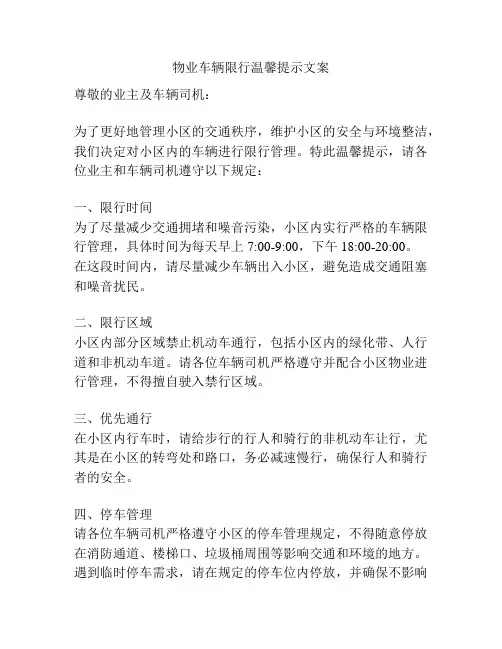 物业车辆限行温馨提示文案

尊敬的业主及车辆司机：

为了更好地管理小区的交通秩序，维护小区的安全与环境整洁，我们决定对小区内的车辆进行限行管理。特此温馨提示，请各位业主和车辆司机遵守以下规定：

一、限行时间
为了尽量减少交通拥堵和噪音污染，小区内实行严格的车辆限行管理，具体时间为每天早上 7:00-9:00，下午 18:00-20:00。在这段时间内，请尽量减少车辆出入小区，避免造成交通阻塞和噪音扰民。

二、限行区域
小区内部分区域禁止机动车通行，包括小区内的绿化带、人行道和非机动车道。请各位车辆司机严格遵守并配合小区物业进行管理，不得擅自驶入禁行区域。

三、优先通行
在小区内行车时，请给步行的行人和骑行的非机动车让行，尤其是在小区的转弯处和路口，务必减速慢行，确保行人和骑行者的安全。

四、停车管理
请各位车辆司机严格遵守小区的停车管理规定，不得随意停放在消防通道、楼梯口、垃圾桶周围等影响交通和环境的地方。遇到临时停车需求，请在规定的停车位内停放，并确保不影响